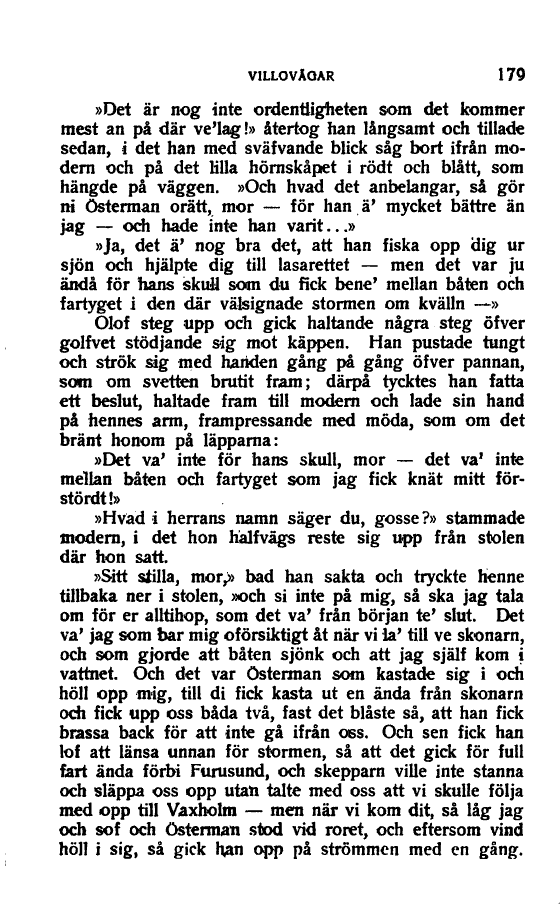 VILLOVÄGAR 179

»Det är nog inte ordentligheten som det kommer mest an på där ve'lag!» återtog han långsamt och tillade sedan, i det han med sväfvande blick såg bort ifrån modern och på det lilla hörnskåpet i rödt och blått, som hängde på väggen. »Och hvad det anbelangar, så gör ni Österman orätt, mor — för han ä' mycket bättre än jag — och hade inte han varit...»

»Ja, det ä' nog bra det, att han fiska opp dig ur sjön och hjälpte dig till lasarettet — men det var ju ändå för hans skull som du fick bene' mellan båten och fartyget i den där välsignade stormen om kvälln —»

Olof steg upp och gick haltande några steg öfver golfvet stödjande sig mot käppen. Han pustade tungt och strök sig med handen gång på gång öfver pannan, som om svetten brutit fram; därpå tycktes han fatta ett beslut, haltade fram till modern och lade sin hand på hennes arm, frampressande med möda, som om det bränt honom på läpparna:

»Det va' inte för hans skull, mor — det va' inte mellan båten och fartyget som jag fick knät mitt förstördt!»

»Hvad i herrans namn säger du, gosse?» stammade modern, i det hon halfvägs reste sig upp från stolen där hon satt.

»Sitt stilla, mor,» bad han sakta och tryckte henne tillbaka ner i stolen, »och si inte på mig, så ska jag tala om för er alltihop, som det va' från början te' slut. Det va' jag som bar mig oförsiktigt åt när vi la' till ve skonarn, och som gjorde att båten sjönk och att jag själf kom i vattnet. Och det var Österman som kastade sig i och höll opp mig, till di fick kasta ut en ända från skonarn och fick upp oss båda två, fast det blåste så, att han fick brassa back för att inte gå ifrån oss. Och sen fick han lof att länsa unnan för stormen, så att det gick för full fart ända förbi Furusund, och skepparn ville inte stanna och släppa oss opp utan talte med oss att vi skulle följa med opp till Vaxholm — men när vi kom dit, så låg jag och sof och Österman stod vid roret, och eftersom vind höll i sig, så gick han opp på strömmen med en gång.